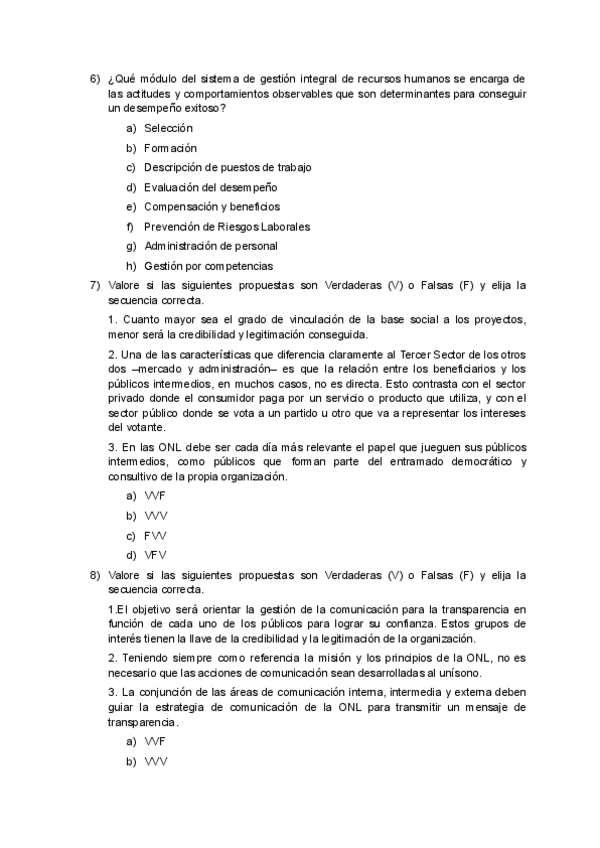 6) ¿Qué módulo del sistema de gestión integral de recursos humanos se encarga de las actitudes y comportamientos observables que son determinantes para conseguir un desempeño exitoso?

a) Selección
b) Formación
c) Descripción de puestos de trabajo
d) Evaluación del desempeño
e) Compensación y beneficios
f) Prevención de Riesgos Laborales
g) Administración de personal
h) Gestión por competencias

7) Valore si las siguientes propuestas son Verdaderas (V) o Falsas (F) y elija la secuencia correcta.

1. Cuanto mayor sea el grado de vinculación de la base social a los proyectos, menor será la credibilidad y legitimación conseguida.

2. Una de las características que diferencia claramente al Tercer Sector de los otros dos –mercado y administración– es que la relación entre los beneficiarios y los públicos intermedios, en muchos casos, no es directa. Esto contrasta con el sector privado donde el consumidor paga por un servicio o producto que utiliza, y con el sector público donde se vota a un partido u otro que va a representar los intereses del votante.

3. En las ONL debe ser cada día más relevante el papel que jueguen sus públicos intermedios, como públicos que forman parte del entramado democrático y consultivo de la propia organización.

a) VVF
b) VVV
c) FVV
d) VFV

8) Valore si las siguientes propuestas son Verdaderas (V) o Falsas (F) y elija la secuencia correcta.

1.El objetivo será orientar la gestión de la comunicación para la transparencia en función de cada uno de los públicos para lograr su confianza. Estos grupos de interés tienen la llave de la credibilidad y la legitimación de la organización.

2. Teniendo siempre como referencia la misión y los principios de la ONL, no es necesario que las acciones de comunicación sean desarrolladas al unísono.

3. La conjunción de las áreas de comunicación interna, intermedia y externa deben guiar la estrategia de comunicación de la ONL para transmitir un mensaje de transparencia.

a) VVF
b) VVV